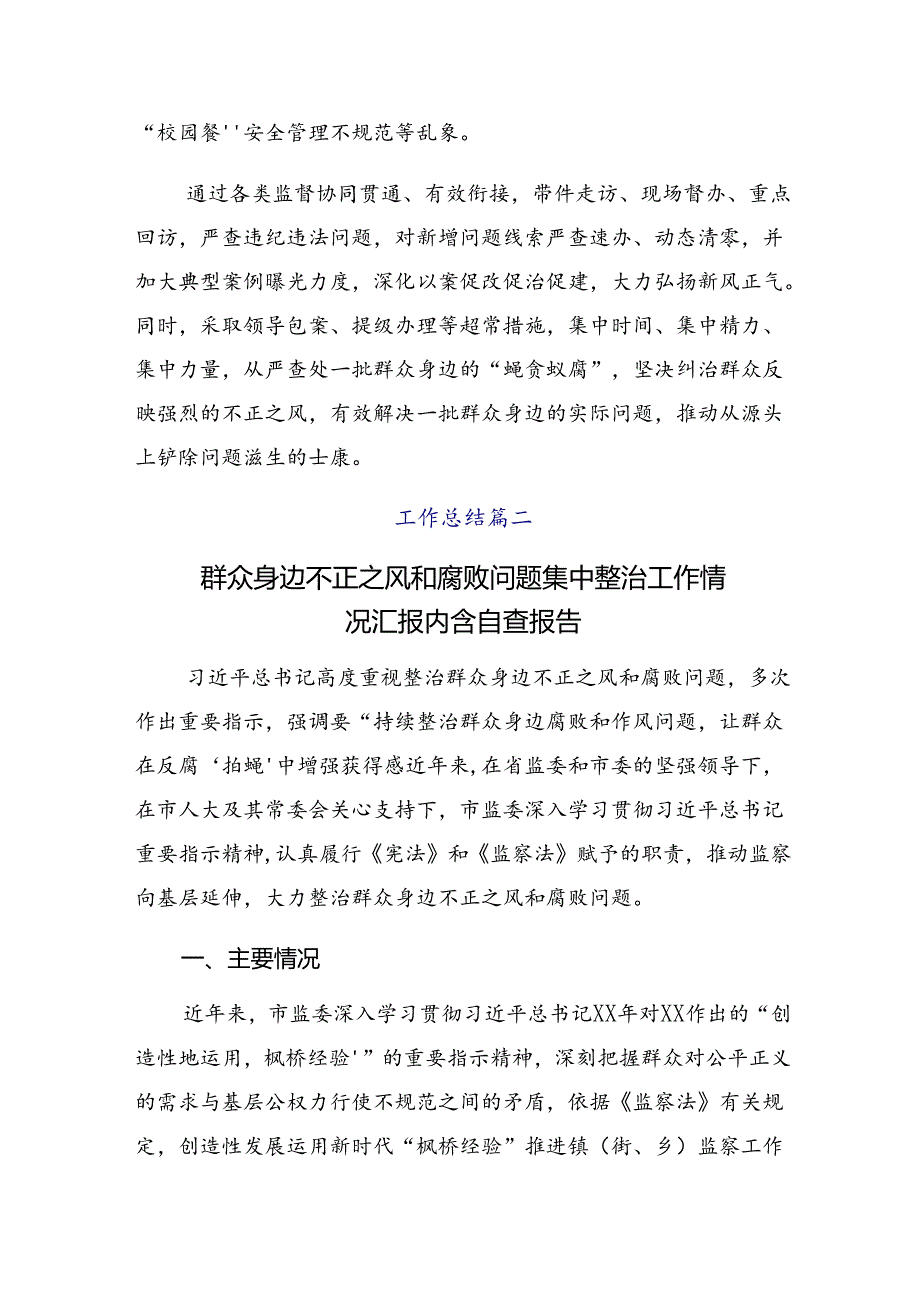 “校园餐''安全管理不规范等乱象。

通过各类监督协同贯通、有效衔接，带件走访、现场督办、重点回访，严查违纪违法问题，对新增问题线索严查速办、动态清零，并加大典型案例曝光力度，深化以案促改促治促建，大力弘扬新风正气。同时，采取领导包案、提级办理等超常措施，集中时间、集中精力、集中力量，从严查处一批群众身边的“蝇贪蚁腐”，坚决纠治群众反映强烈的不正之风，有效解决一批群众身边的实际问题，推动从源头上铲除问题滋生的士康。

工作总结篇二

群众身边不正之风和腐败问题集中整治工作情况汇报内含自查报告

习近平总书记高度重视整治群众身边不正之风和腐败问题，多次作出重要指示，强调要“持续整治群众身边腐败和作风问题，让群众在反腐‘拍蝇'中增强获得感近年来，在省监委和市委的坚强领导下，在市人大及其常委会关心支持下，市监委深入学习贯彻习近平总书记重要指示精神，认真履行《宪法》和《监察法》赋予的职责，推动监察向基层延伸，大力整治群众身边不正之风和腐败问题。

一、主要情况

近年来，市监委深入学习贯彻习近平总书记XX年对XX作出的“创造性地运用，枫桥经验'”的重要指示精神，深刻把握群众对公平正义的需求与基层公权力行使不规范之间的矛盾，依据《监察法》有关规定，创造性发展运用新时代“枫桥经验”推进镇（街、乡）监察工作